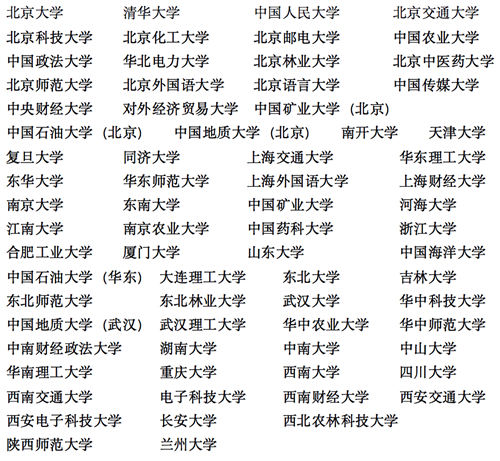 北京大学 清华大学 中国人民大学 北京交通大学
北京科技大学 北京化工大学 北京邮电大学 中国农业大学
中国政法大学 华北电力大学 北京林业大学 北京中医药大学
北京师范大学 北京外国语大学 北京语言大学 中国传媒大学
中央财经大学 对外经济贸易大学 中国矿业大学（北京）
中国石油大学（北京） 中国地质大学（北京） 南开大学 天津大学
复旦大学 同济大学 上海交通大学 华东理工大学
东华大学 华东师范大学 上海外国语大学 上海财经大学
南京大学 东南大学 中国矿业大学 河海大学
江南大学 南京农业大学 中国药科大学 浙江大学
合肥工业大学 厦门大学 山东大学 中国海洋大学
中国石油大学（华东） 大连理工大学 东北大学 吉林大学
东北师范大学 东北林业大学 武汉大学 华中科技大学
中国地质大学（武汉） 武汉理工大学 华中农业大学 华中师范大学
中南财经政法大学 湖南大学 中南大学 中山大学
华南理工大学 重庆大学 西南大学 四川大学
西南交通大学 电子科技大学 西南财经大学 西安交通大学
西安电子科技大学 长安大学 西北农林科技大学
陕西师范大学 兰州大学